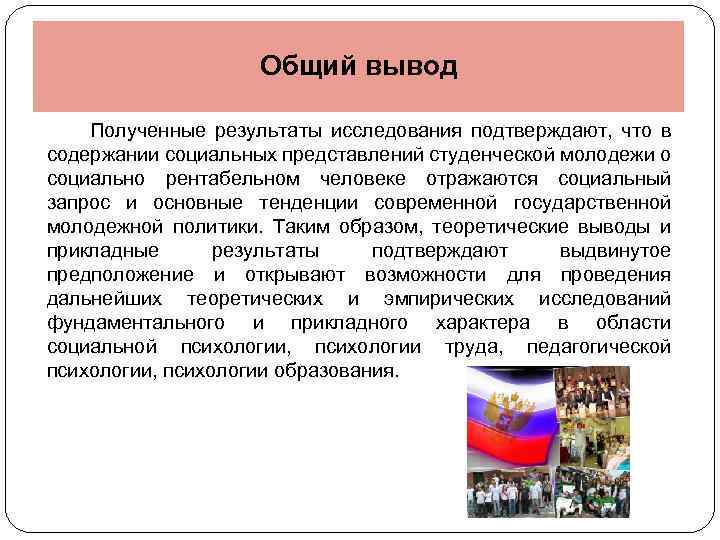 Общий вывод

Полученные результаты исследования подтверждают, что в содержании социальных представлений студенческой молодежи о социально рентабельном человеке отражаются социальный запрос и основные тенденции современной государственной молодежной политики. Таким образом, теоретические выводы и прикладные результаты подтверждают выдвинутое предположение и открывают возможности для проведения дальнейших теоретических и эмпирических исследований фундаментального и прикладного характера в области социальной психологии, психологии труда, педагогической психологии, психологии образования.